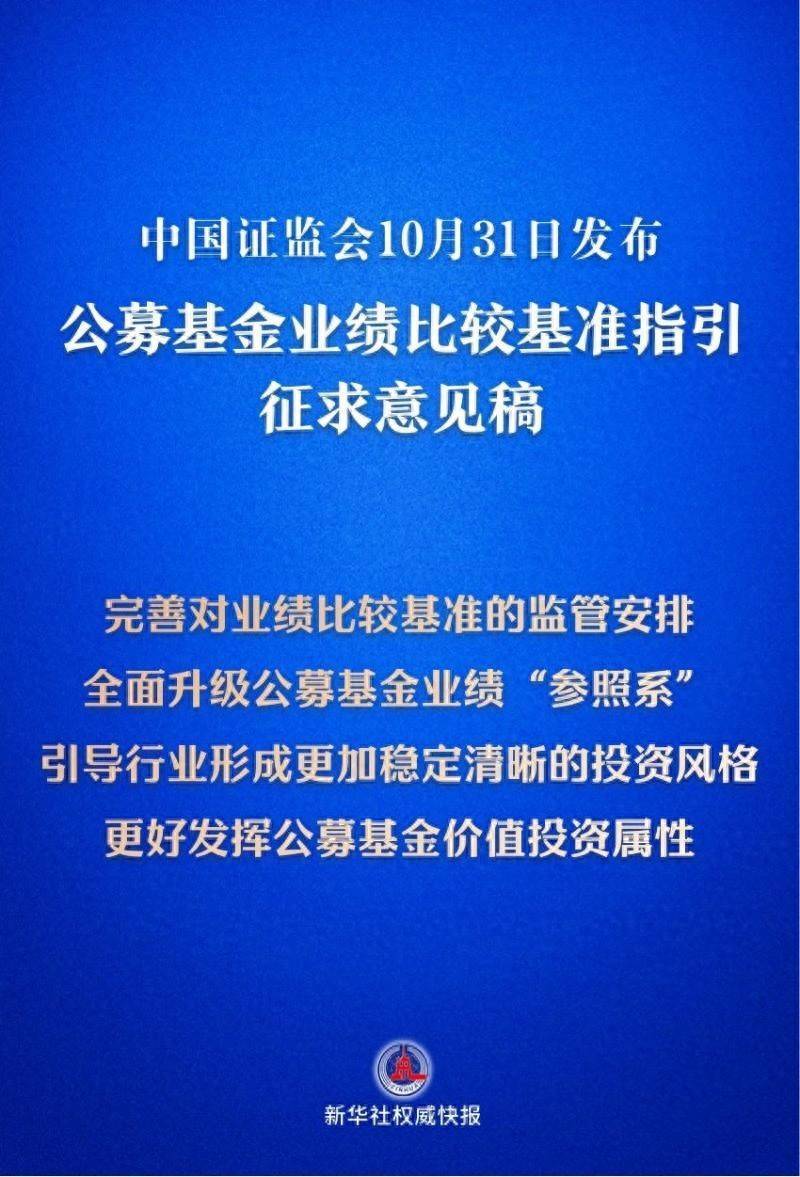 中国证监会10月31日发布

公募基金业绩比较基准指引
征求意见稿

完善对业绩比较基准的监管安排
全面升级公募基金业绩“参照系”
引导行业形成更加稳定清晰的投资风格
更好发挥公募基金价值投资属性

新华社权威快报